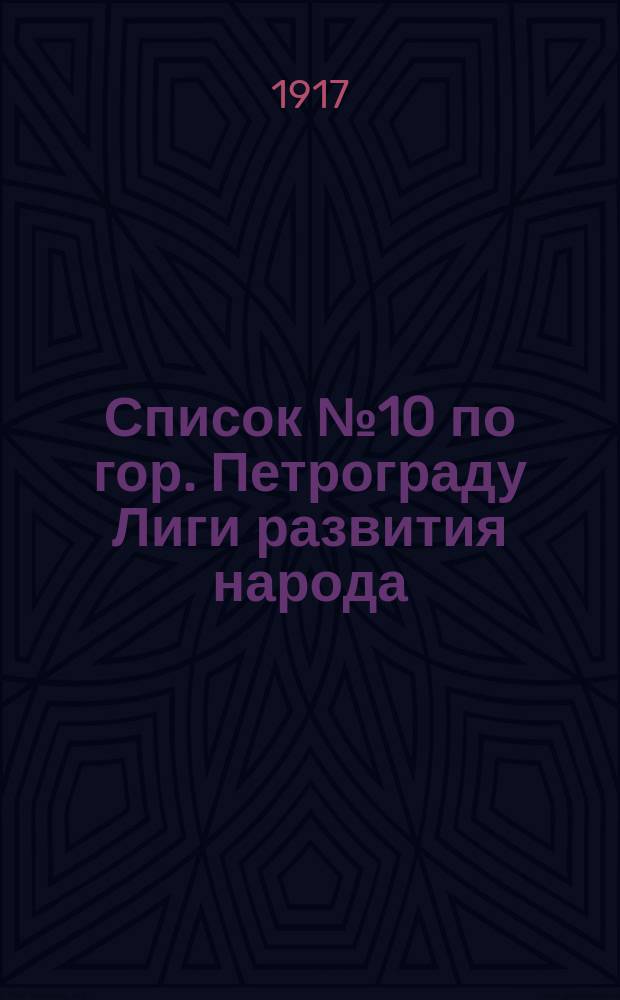 1917

Список №10 по гор. Петрограду Лиги развития народа